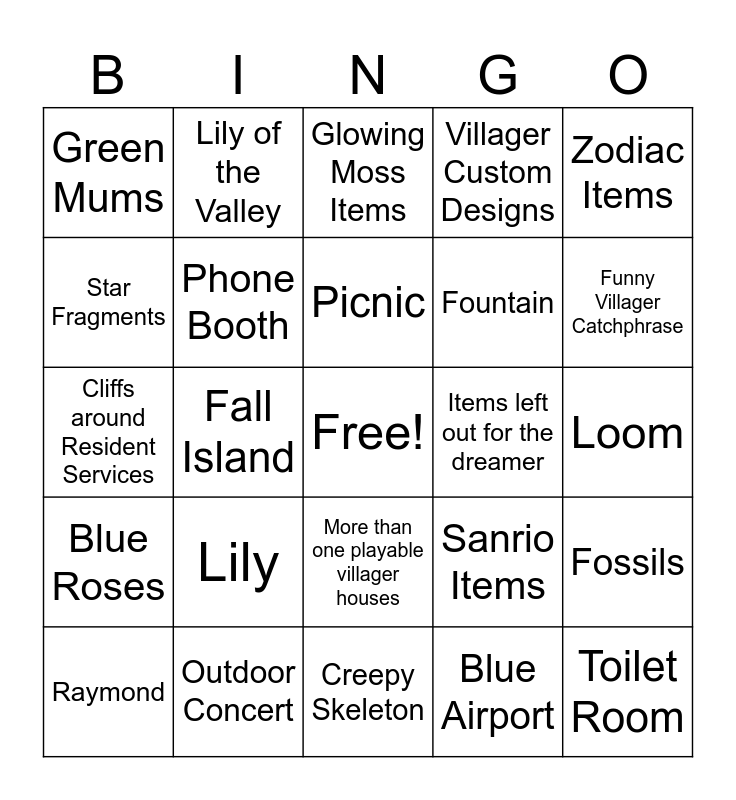 | B | I | N | G | O |
|---|---|---|---|---|
| Green Mums | Lily of the Valley | Glowing Moss Items | Villager Custom Designs | Zodiac Items |
| Star Fragments | Phone Booth | Picnic | Fountain | Funny Villager Catchphrase |
| Cliffs around Resident Services | Fall Island | Free! | Items left out for the dreamer | Loom |
| Blue Roses | Lily | More than one playable villager houses | Sanrio Items | Fossils |
| Raymond | Outdoor Concert | Creepy Skeleton | Blue Airport | Toilet Room |